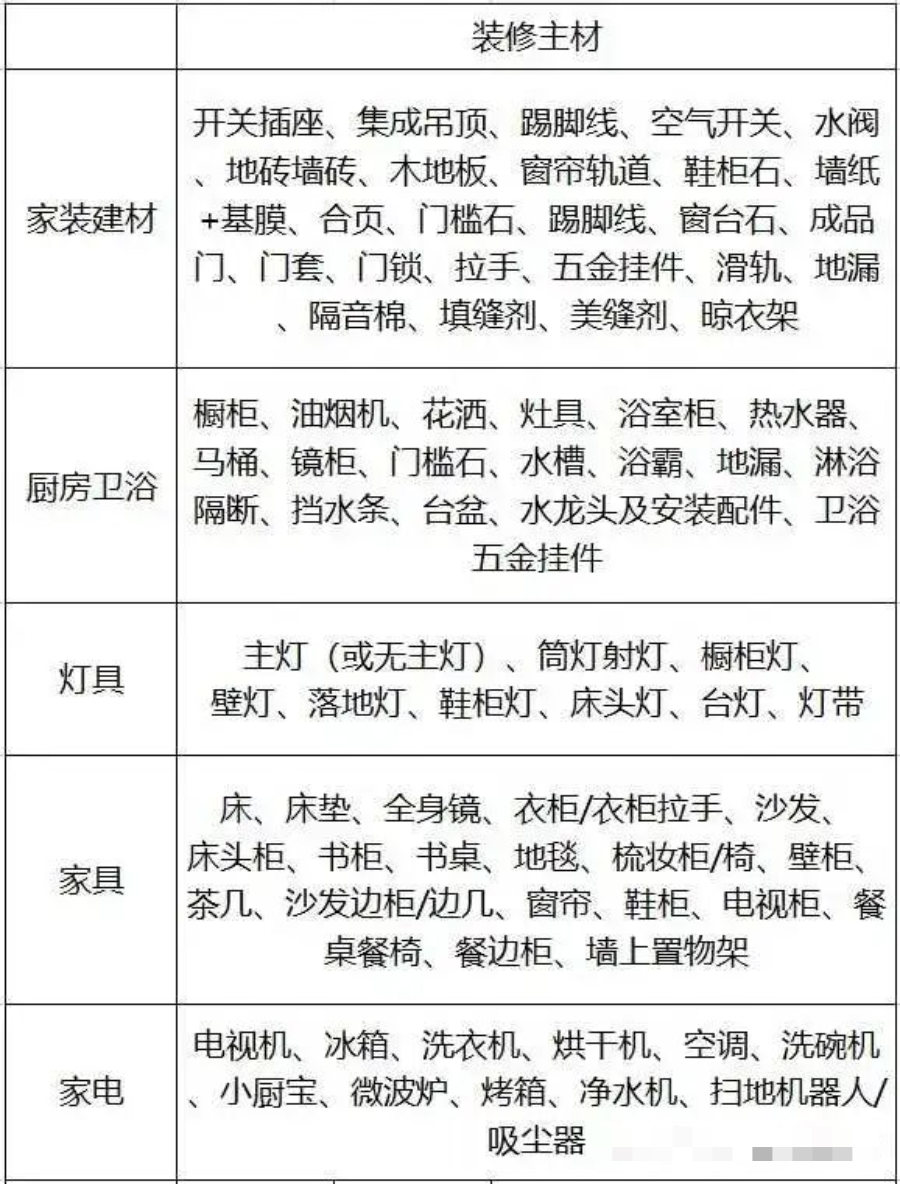 |  | 装修主材 |
|---|---|
| 家装建材 | 开关插座、集成吊顶、踢脚线、空气开关、水阀、地砖墙砖、木地板、窗帘轨道、鞋柜石、墙纸+基膜、合页、门槛石、踢脚线、窗台石、成品门、门套、门锁、拉手、五金挂件、滑轨、地漏、隔音棉、填缝剂、美缝剂、晾衣架 |
| 厨房卫浴 | 橱柜、油烟机、花洒、灶具、浴室柜、热水器、马桶、镜柜、门槛石、水槽、浴霸、地漏、淋浴隔断、挡水条、台盆、水龙头及安装配件、卫浴五金挂件 |
| 灯具 | 主灯（或无主灯）、筒灯射灯、橱柜灯、壁灯、落地灯、鞋柜灯、床头灯、台灯、灯带 |
| 家具 | 床、床垫、全身镜、衣柜/衣柜拉手、沙发、床头柜、书柜、书桌、地毯、梳妆柜/椅、壁柜、茶几、沙发边柜/边几、窗帘、鞋柜、电视柜、餐桌餐椅、餐边柜、墙上置物架 |
| 家电 | 电视机、冰箱、洗衣机、烘干机、空调、洗碗机、小厨宝、微波炉、烤箱、净水机、扫地机器人/吸尘器 |